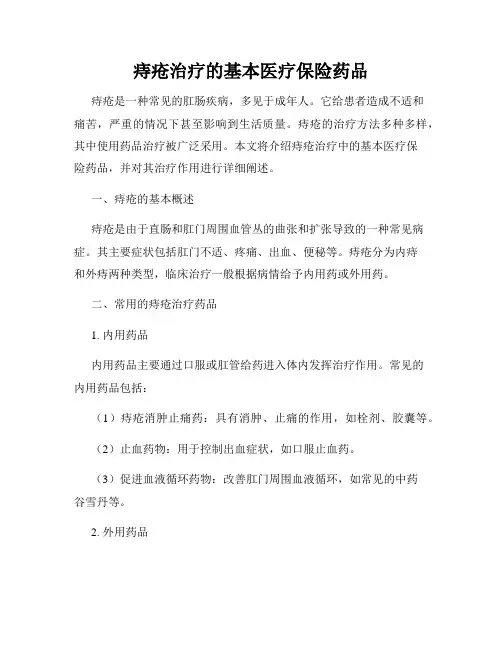 痔疮治疗的基本医疗保险药品

痔疮是一种常见的肛肠疾病，多见于成年人。它给患者造成不适和痛苦，严重的情况下甚至影响到生活质量。痔疮的治疗方法多种多样，其中使用药品治疗被广泛采用。本文将介绍痔疮治疗中的基本医疗保险药品，并对其治疗作用进行详细阐述。

一、痔疮的基本概述

痔疮是由于直肠和肛门周围血管丛的曲张和扩张导致的一种常见病症。其主要症状包括肛门不适、疼痛、出血、便秘等。痔疮分为内痔和外痔两种类型，临床治疗一般根据病情给予内用药或外用药。

二、常用的痔疮治疗药品

1. 内用药品

内用药品主要通过口服或肛管给药进入体内发挥治疗作用。常见的内用药品包括：

（1）痔疮消肿止痛药：具有消肿、止痛的作用，如栓剂、胶囊等。

（2）止血药物：用于控制出血症状，如口服止血药。

（3）促进血液循环药物：改善肛门周围血液循环，如常见的中药谷雪丹等。

2. 外用药品